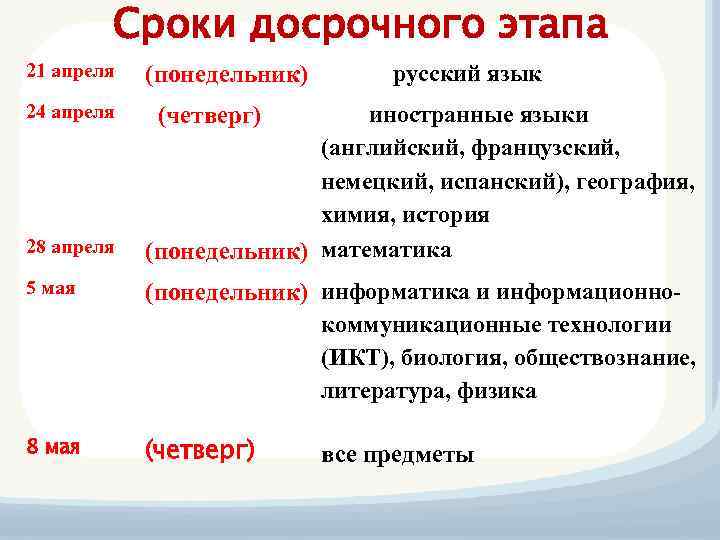 Сроки досрочного этапа

| | | |
|---|---|---|
| 21 апреля | (понедельник) | русский язык |
| 24 апреля | (четверг) | иностранные языки (английский, французский, немецкий, испанский), география, химия, история |
| 28 апреля | (понедельник) | математика |
| 5 мая | (понедельник) | информатика и информационно-коммуникационные технологии (ИКТ), биология, обществознание, литература, физика |
| 8 мая | (четверг) | все предметы |